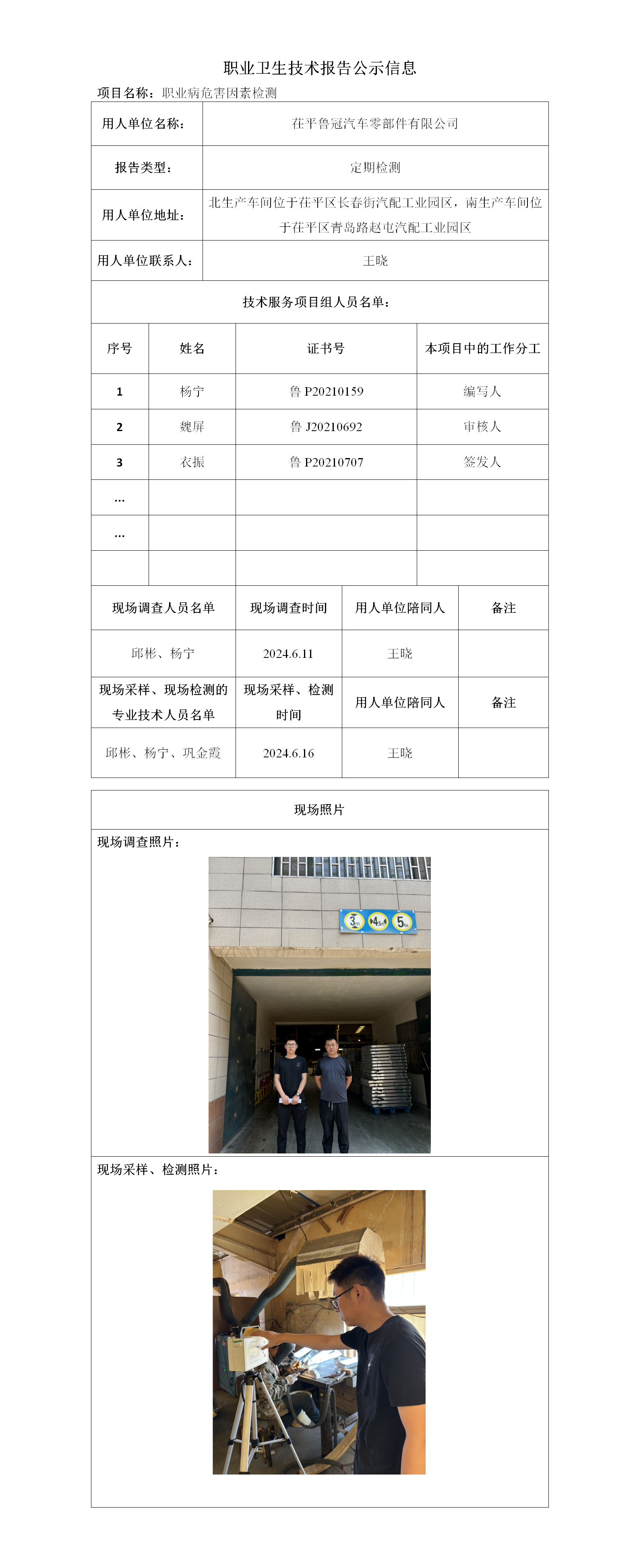 职业卫生技术报告公示信息

项目名称：职业病危害因素检测

| 用人单位名称： | 茌平鲁冠汽车零部件有限公司 |
|---|---|
| 报告类型： | 定期检测 |
| 用人单位地址： | 北生产车间位于茌平区长春街汽配工业园区，南生产车间位于茌平区青岛路赵屯汽配工业园区 |
| 用人单位联系人： | 王晓 |

技术服务项目组人员名单：

| 序号 | 姓名 | 证书号 | 本项目中的工作分工 |
|---|---|---|---|
| 1 | 杨宁 | 鲁 P20210159 | 编写人 |
| 2 | 魏屏 | 鲁 J20210692 | 审核人 |
| 3 | 衣振 | 鲁 P20210707 | 签发人 |
| … | | | |
| … | | | |
| | | | |

| 现场调查人员名单 | 现场调查时间 | 用人单位陪同人 | 备注 |
|---|---|---|---|
| 邱彬、杨宁 | 2024.6.11 | 王晓 | |
| 现场采样、现场检测的专业技术人员名单 | 现场采样、检测时间 | 用人单位陪同人 | 备注 |
| 邱彬、杨宁、巩金霞 | 2024.6.16 | 王晓 | |

现场照片

现场调查照片：

3m 4.5m 5m

现场采样、检测照片：